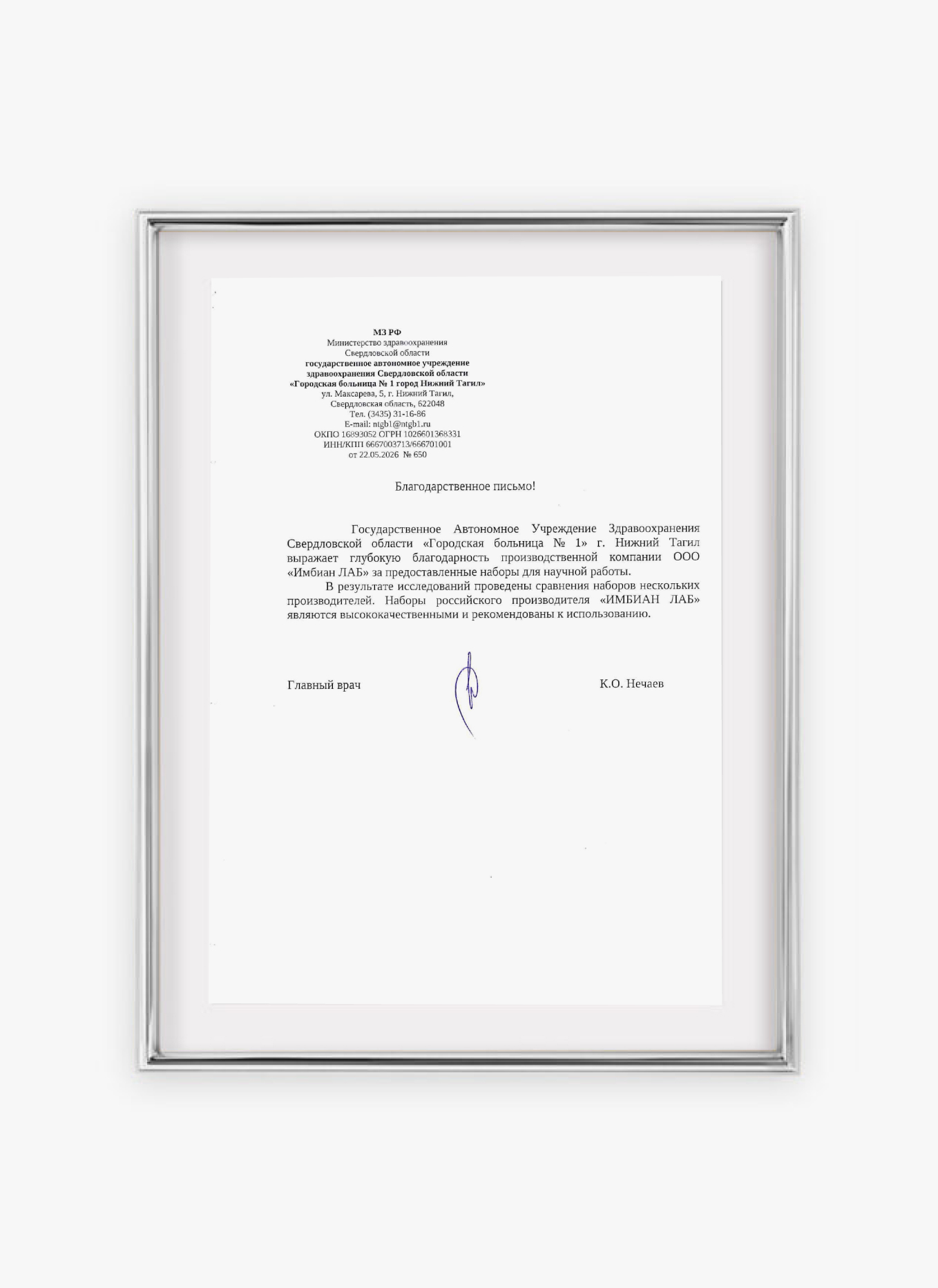 МЗ РФ
Министерство здравоохранения
Свердловской области
государственное автономное учреждение
здравоохранения Свердловской области
«Городская больница № 1 город Нижний Тагил»
ул. Максарева, 5, г. Нижний Тагил,
Свердловская область, 622048
Тел. (3435) 31-16-86
E-mail: ntgb1@ntgb1.ru
ОКПО 16893052 ОГРН 1026601368331
ИНН/КПП 6667003713/666701001
от 22.05.2026 № 650

Благодарственное письмо!

Государственное Автономное Учреждение Здравоохранения Свердловской области «Городская больница № 1» г. Нижний Тагил выражает глубокую благодарность производственной компании ООО «Имбиан ЛАБ» за предоставленные наборы для научной работы.

В результате исследований проведены сравнения наборов нескольких производителей. Наборы российского производителя «ИМБИАН ЛАБ» являются высококачественными и рекомендованы к использованию.

Главный врач К.О. Нечаев